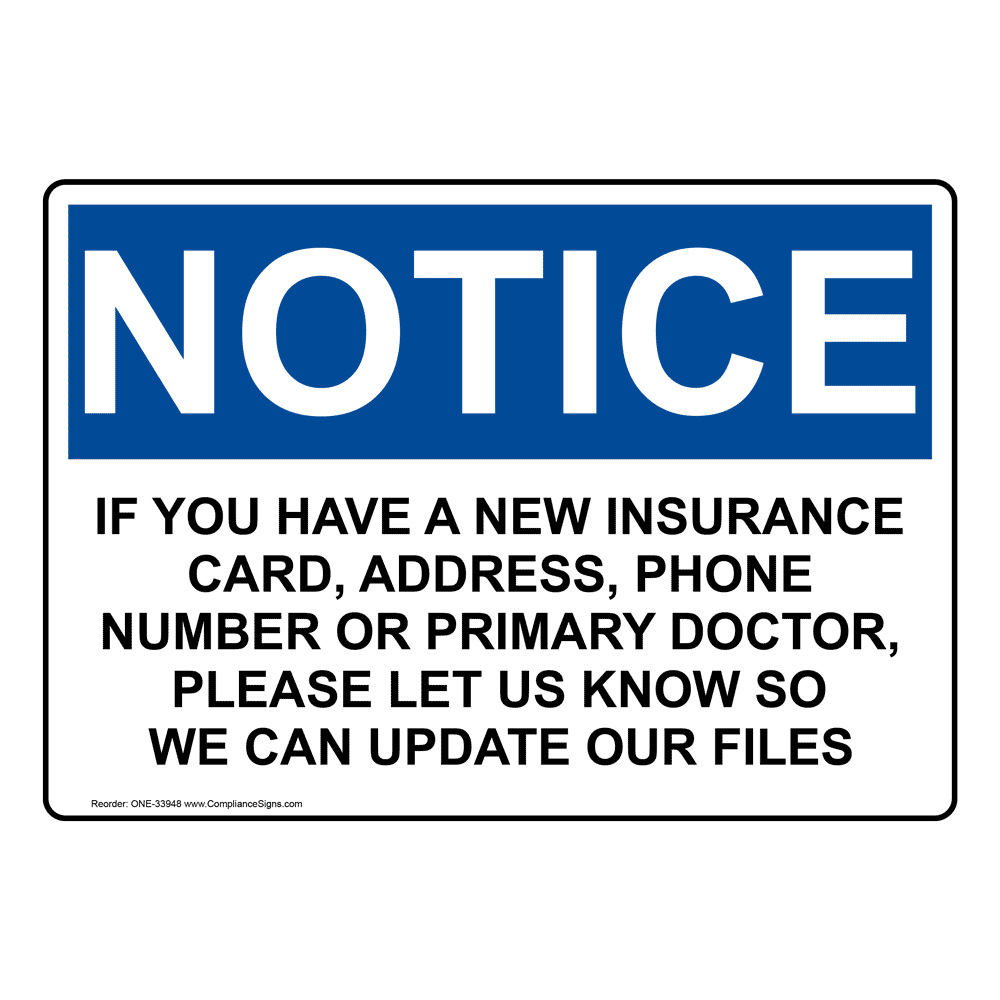 NOTICE

IF YOU HAVE A NEW INSURANCE CARD, ADDRESS, PHONE NUMBER OR PRIMARY DOCTOR, PLEASE LET US KNOW SO WE CAN UPDATE OUR FILES

Reorder: ONE-33948 www.ComplianceSigns.com